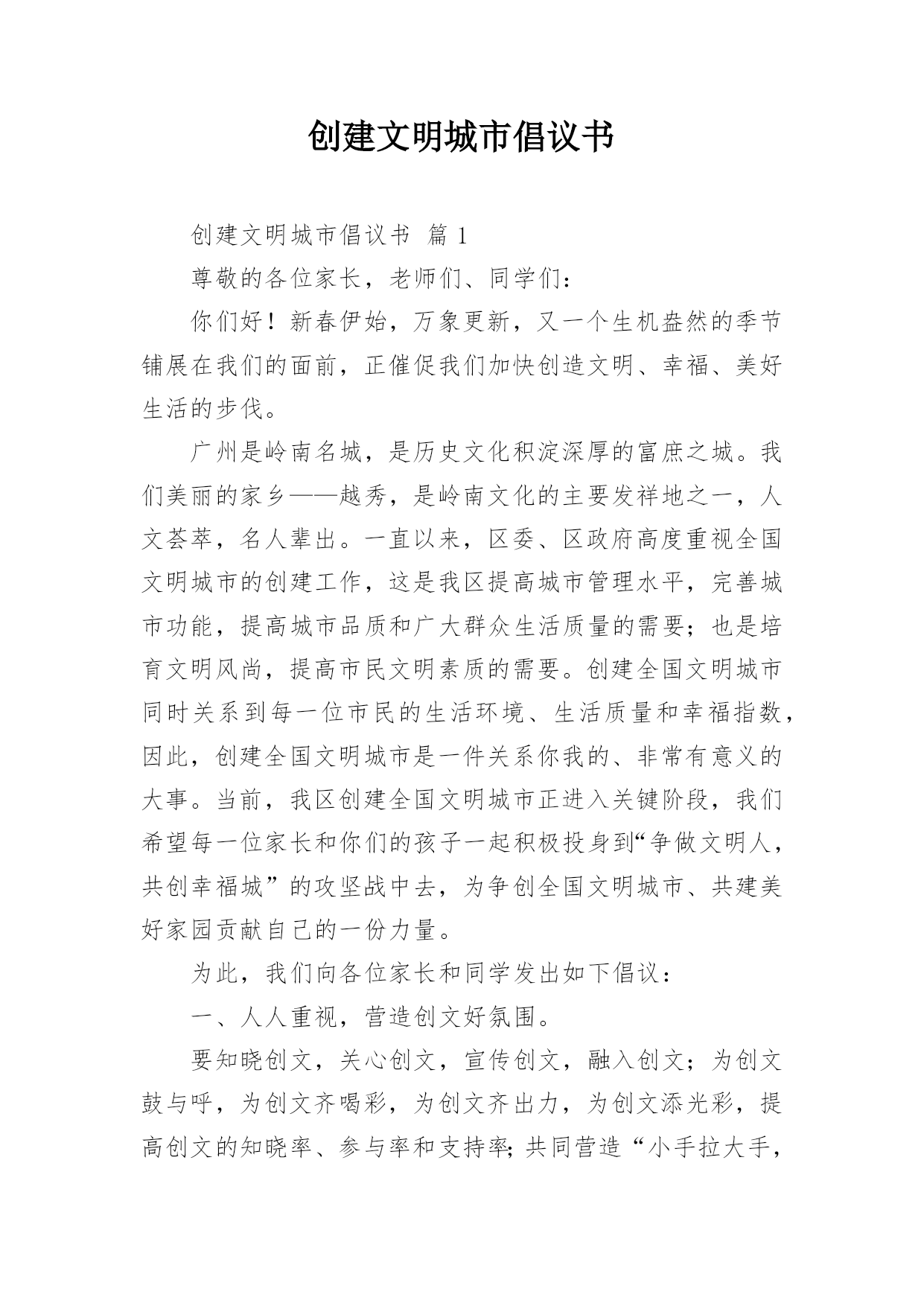 创建文明城市倡议书

创建文明城市倡议书 篇 1

尊敬的各位家长，老师们、同学们：

你们好！新春伊始，万象更新，又一个生机盎然的季节铺展在我们的面前，正催促我们加快创造文明、幸福、美好生活的步伐。

广州是岭南名城，是历史文化积淀深厚的富庶之城。我们美丽的家乡——越秀，是岭南文化的主要发祥地之一，人文荟萃，名人辈出。一直以来，区委、区政府高度重视全国文明城市的创建工作，这是我区提高城市管理水平，完善城市功能，提高城市品质和广大群众生活质量的需要；也是培育文明风尚，提高市民文明素质的需要。创建全国文明城市同时关系到每一位市民的生活环境、生活质量和幸福指数，因此，创建全国文明城市是一件关系你我的、非常有意义的大事。当前，我区创建全国文明城市正进入关键阶段，我们希望每一位家长和你们的孩子一起积极投身到“争做文明人，共创幸福城”的攻坚战中去，为争创全国文明城市、共建美好家园贡献自己的一份力量。

为此，我们向各位家长和同学发出如下倡议：

一、人人重视，营造创文好氛围。

要知晓创文，关心创文，宣传创文，融入创文；为创文鼓与呼，为创文齐喝彩，为创文齐出力，为创文添光彩，提高创文的知晓率、参与率和支持率;共同营造“小手拉大手，